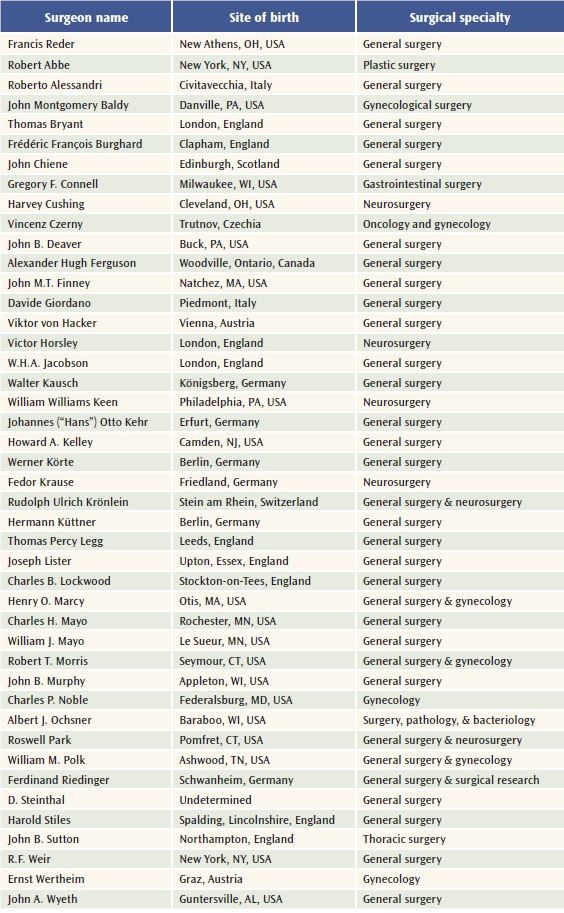 | Surgeon name | Site of birth | Surgical specialty |
|---|---|---|
| Francis Reder | New Athens, OH, USA | General surgery |
| Robert Abbe | New York, NY, USA | Plastic surgery |
| Roberto Alessandri | Civitavecchia, Italy | General surgery |
| John Montgomery Baldy | Danville, PA, USA | Gynecological surgery |
| Thomas Bryant | London, England | General surgery |
| Frédéric François Burghard | Clapham, England | General surgery |
| John Chiene | Edinburgh, Scotland | General surgery |
| Gregory F. Connell | Milwaukee, WI, USA | Gastrointestinal surgery |
| Harvey Cushing | Cleveland, OH, USA | Neurosurgery |
| Vincenz Czerny | Trutnov, Czechia | Oncology and gynecology |
| John B. Deaver | Buck, PA, USA | General surgery |
| Alexander Hugh Ferguson | Woodville, Ontario, Canada | General surgery |
| John M.T. Finney | Natchez, MA, USA | General surgery |
| Davide Giordano | Piedmont, Italy | General surgery |
| Viktor von Hacker | Vienna, Austria | General surgery |
| Victor Horsley | London, England | Neurosurgery |
| W.H.A. Jacobson | London, England | General surgery |
| Walter Kausch | Königsberg, Germany | General surgery |
| William Williams Keen | Philadelphia, PA, USA | Neurosurgery |
| Johannes ("Hans") Otto Kehr | Erfurt, Germany | General surgery |
| Howard A. Kelley | Camden, NJ, USA | General surgery |
| Werner Körte | Berlin, Germany | General surgery |
| Fedor Krause | Friedland, Germany | Neurosurgery |
| Rudolph Ulrich Krönlein | Stein am Rhein, Switzerland | General surgery & neurosurgery |
| Hermann Küttner | Berlin, Germany | General surgery |
| Thomas Percy Legg | Leeds, England | General surgery |
| Joseph Lister | Upton, Essex, England | General surgery |
| Charles B. Lockwood | Stockton-on-Tees, England | General surgery |
| Henry O. Marcy | Otis, MA, USA | General surgery & gynecology |
| Charles H. Mayo | Rochester, MN, USA | General surgery |
| William J. Mayo | Le Sueur, MN, USA | General surgery |
| Robert T. Morris | Seymour, CT, USA | General surgery & gynecology |
| John B. Murphy | Appleton, WI, USA | General surgery |
| Charles P. Noble | Federalsburg, MD, USA | Gynecology |
| Albert J. Ochsner | Baraboo, WI, USA | Surgery, pathology, & bacteriology |
| Roswell Park | Pomfret, CT, USA | General surgery & neurosurgery |
| William M. Polk | Ashwood, TN, USA | General surgery & gynecology |
| Ferdinand Riedinger | Schwanheim, Germany | General surgery & surgical research |
| D. Steinthal | Undetermined | General surgery |
| Harold Stiles | Spalding, Lincolnshire, England | General surgery |
| John B. Sutton | Northampton, England | Thoracic surgery |
| R.F. Weir | New York, NY, USA | General surgery |
| Ernst Wertheim | Graz, Austria | Gynecology |
| John A. Wyeth | Guntersville, AL, USA | General surgery |